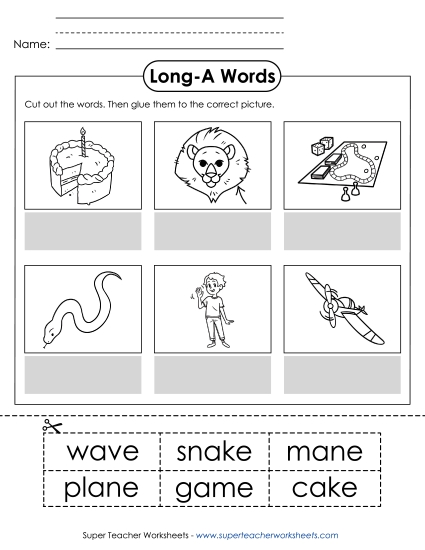 Name:

Long-A Words

Cut out the words. Then glue them to the correct picture.

| wave | snake | mane |
|---|---|---|
| plane | game | cake |

Super Teacher Worksheets - www.superteacherworksheets.com